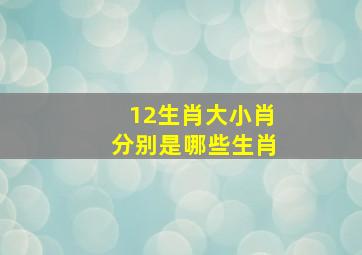 12生肖大小肖
分别是哪些生肖